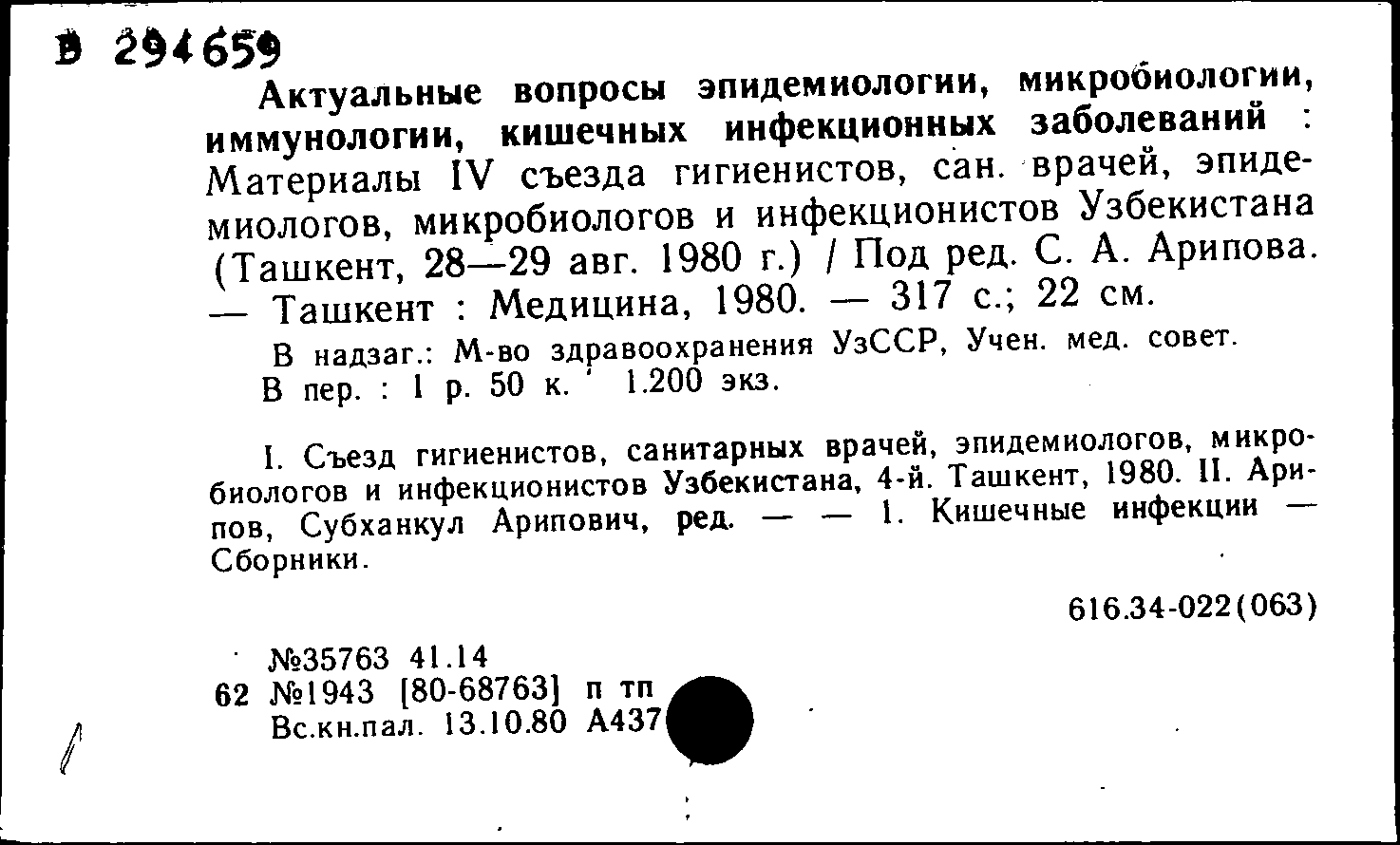 В 294659

Актуальные вопросы эпидемиологии, микробиологии, иммунологии, кишечных инфекционных заболеваний : Материалы IV съезда гигиенистов, сан. врачей, эпидемиологов, микробиологов и инфекционистов Узбекистана (Ташкент, 28—29 авг. 1980 г.) / Под ред. С. А. Арипова. — Ташкент : Медицина, 1980. — 317 с.; 22 см.

В надзаг.: М-во здравоохранения УзССР, Учен. мед. совет.
В пер. : 1 р. 50 к. 1.200 экз.

I. Съезд гигиенистов, санитарных врачей, эпидемиологов, микробиологов и инфекционистов Узбекистана, 4-й. Ташкент, 1980. II. Арипов, Субханкул Арипович, ред. — — 1. Кишечные инфекции — Сборники.

616.34-022(063)

№35763 41.14
62 №1943 [80-68763] п тп
Вс.кн.пал. 13.10.80 А437